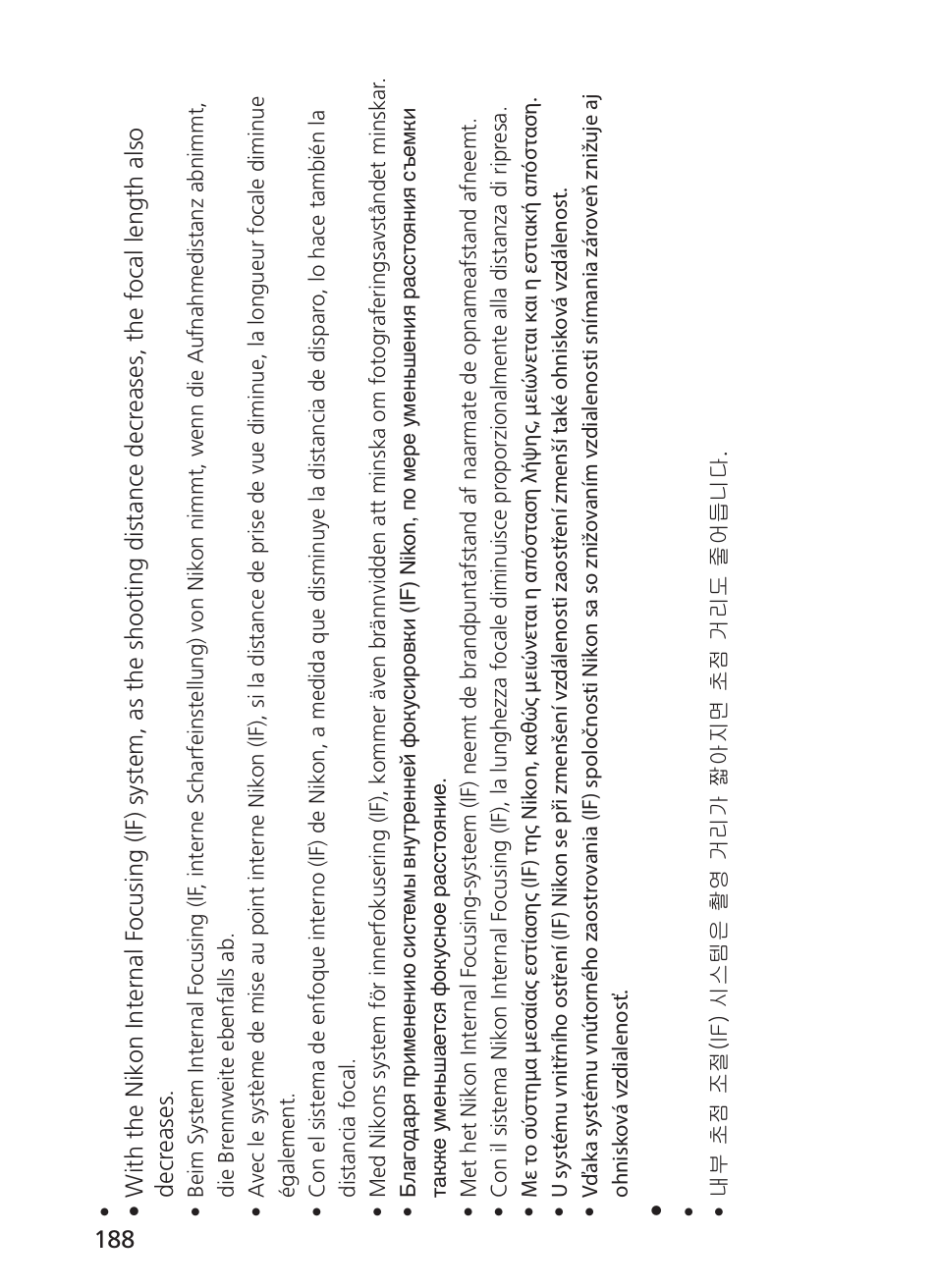 188

•

• With the Nikon Internal Focusing (IF) system, as the shooting distance decreases, the focal length also decreases.

• Beim System Internal Focusing (IF, interne Scharfeinstellung) von Nikon nimmt, wenn die Aufnahmedistanz abnimmt, die Brennweite ebenfalls ab.

• Avec le système de mise au point interne Nikon (IF), si la distance de prise de vue diminue, la longueur focale diminue également.

• Con el sistema de enfoque interno (IF) de Nikon, a medida que disminuye la distancia de disparo, lo hace también la distancia focal.

• Med Nikons system för innerfokusering (IF), kommer även brännvidden att minska om fotograferingsavståndet minskar.

• Благодаря применению системы внутренней фокусировки (IF) Nikon, по мере уменьшения расстояния съемки также уменьшается фокусное расстояние.

• Met het Nikon Internal Focusing-systeem (IF) neemt de brandpuntafstand af naarmate de opnameafstand afneemt.

• Con il sistema Nikon Internal Focusing (IF), la lunghezza focale diminuisce proporzionalmente alla distanza di ripresa.

• Με το σύστημα μεσαίας εστίασης (IF) της Nikon, καθώς μειώνεται η απόσταση λήψης, μειώνεται και η εστιακή απόσταση.

• U systému vnitřního ostření (IF) Nikon se při zmenšení vzdálenosti zaostření zmenší také ohnisková vzdálenost.

• Vďaka systému vnútorného zaostrovania (IF) spoločnosti Nikon sa so znižovaním vzdialenosti snímania zároveň znižuje aj ohnisková vzdialenosť.

•

•

• 내부 초점 조절(IF) 시스템은 촬영 거리가 짧아지면 초점 거리도 줄어듭니다.